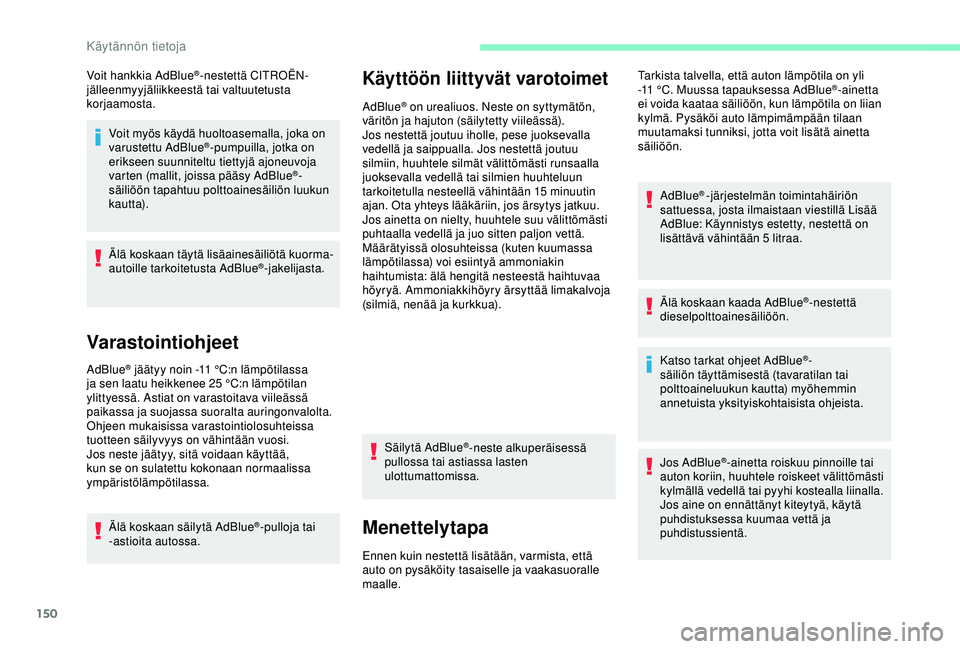 Käytännön tietoja

Voit hankkia AdBlue®-nestettä CITROËN-jälleenmyyjäliikkeestä tai valtuutetusta korjaamosta.

Voit myös käydä huoltoasemalla, joka on varustettu AdBlue®-pumpuilla, jotka on erikseen suunniteltu tiettyjä ajoneuvoja varten (mallit, joissa pääsy AdBlue®-säiliöön tapahtuu polttoainesäiliön luukun kautta).

Älä koskaan täytä lisäainesäiliötä kuorma-autoille tarkoitetusta AdBlue®-jakelijasta.

Varastointiohjeet

AdBlue® jäätyy noin -11 °C:n lämpötilassa ja sen laatu heikkenee 25 °C:n lämpötilan ylittyessä. Astiat on varastoitava viileässä paikassa ja suojassa suoralta auringonvalolta.
Ohjeen mukaisissa varastointiolosuhteissa tuotteen säilyvyys on vähintään vuosi.
Jos neste jäätyy, sitä voidaan käyttää, kun se on sulatettu kokonaan normaalissa ympäristölämpötilassa.

Älä koskaan säilytä AdBlue®-pulloja tai -astioita autossa.

Käyttöön liittyvät varotoimet

AdBlue® on urealiuos. Neste on syttymätön, väritön ja hajuton (säilytetty viileässä).
Jos nestettä joutuu iholle, pese juoksevalla vedellä ja saippualla. Jos nestettä joutuu silmiin, huuhtele silmät välittömästi runsaalla juoksevalla vedellä tai silmien huuhteluun tarkoitetulla nesteellä vähintään 15 minuutin ajan. Ota yhteys lääkäriin, jos ärsytys jatkuu.
Jos ainetta on nielty, huuhtele suu välittömästi puhtaalla vedellä ja juo sitten paljon vettä.
Määrätyissä olosuhteissa (kuten kuumassa lämpötilassa) voi esiintyä ammoniakin haihtumista: älä hengitä nesteestä haihtuvaa höyryä. Ammoniakkihöyry ärsyttää limakalvoja (silmiä, nenää ja kurkkua).

Säilytä AdBlue®-neste alkuperäisessä pullossa tai astiassa lasten ulottumattomissa.

Menettelytapa

Ennen kuin nestettä lisätään, varmista, että auto on pysäköity tasaiselle ja vaakasuoralle maalle.

Tarkista talvella, että auton lämpötila on yli -11 °C. Muussa tapauksessa AdBlue®-ainetta ei voida kaataa säiliöön, kun lämpötila on liian kylmä. Pysäköi auto lämpimämpään tilaan muutamaksi tunniksi, jotta voit lisätä ainetta säiliöön.

AdBlue®-järjestelmän toimintahäiriön sattuessa, josta ilmaistaan viestillä Lisää AdBlue: Käynnistys estetty, nestettä on lisättävä vähintään 5 litraa.

Älä koskaan kaada AdBlue®-nestettä dieselpolttoainesäiliöön.

Katso tarkat ohjeet AdBlue®-säiliön täyttämisestä (tavaratilan tai polttoaineluukun kautta) myöhemmin annetuista yksityiskohtaisista ohjeista.

Jos AdBlue®-ainetta roiskuu pinnoille tai auton koriin, huuhtele roiskeet välittömästi kylmällä vedellä tai pyyhi kostealla liinalla.
Jos aine on ennättänyt kiteytyä, käytä puhdistuksessa kuumaa vettä ja puhdistussientä.

150

carmanualsonline.info